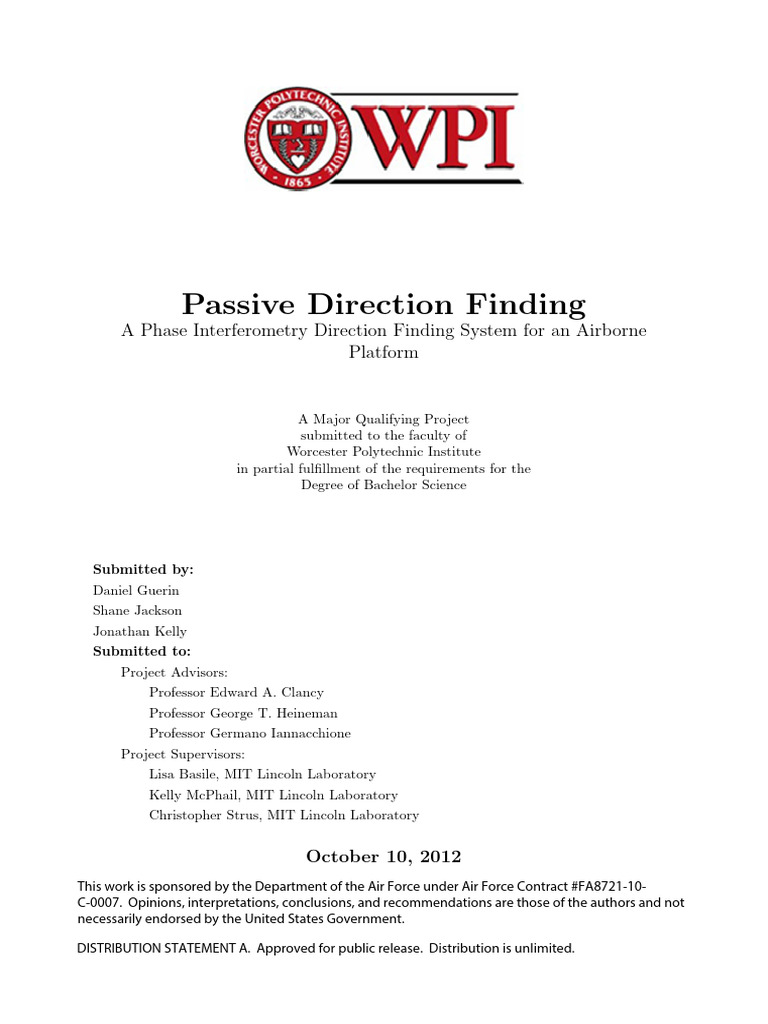 WORCESTER POLYTECHNIC INSTITUTE 1865 WPI

Passive Direction Finding
A Phase Interferometry Direction Finding System for an Airborne Platform

A Major Qualifying Project
submitted to the faculty of
Worcester Polytechnic Institute
in partial fulfillment of the requirements for the
Degree of Bachelor Science

Submitted by:
Daniel Guerin
Shane Jackson
Jonathan Kelly
Submitted to:
Project Advisors:
Professor Edward A. Clancy
Professor George T. Heineman
Professor Germano Iannacchione
Project Supervisors:
Lisa Basile, MIT Lincoln Laboratory
Kelly McPhail, MIT Lincoln Laboratory
Christopher Strus, MIT Lincoln Laboratory

October 10, 2012

This work is sponsored by the Department of the Air Force under Air Force Contract #FA8721-10-C-0007. Opinions, interpretations, conclusions, and recommendations are those of the authors and not necessarily endorsed by the United States Government.

DISTRIBUTION STATEMENT A. Approved for public release. Distribution is unlimited.